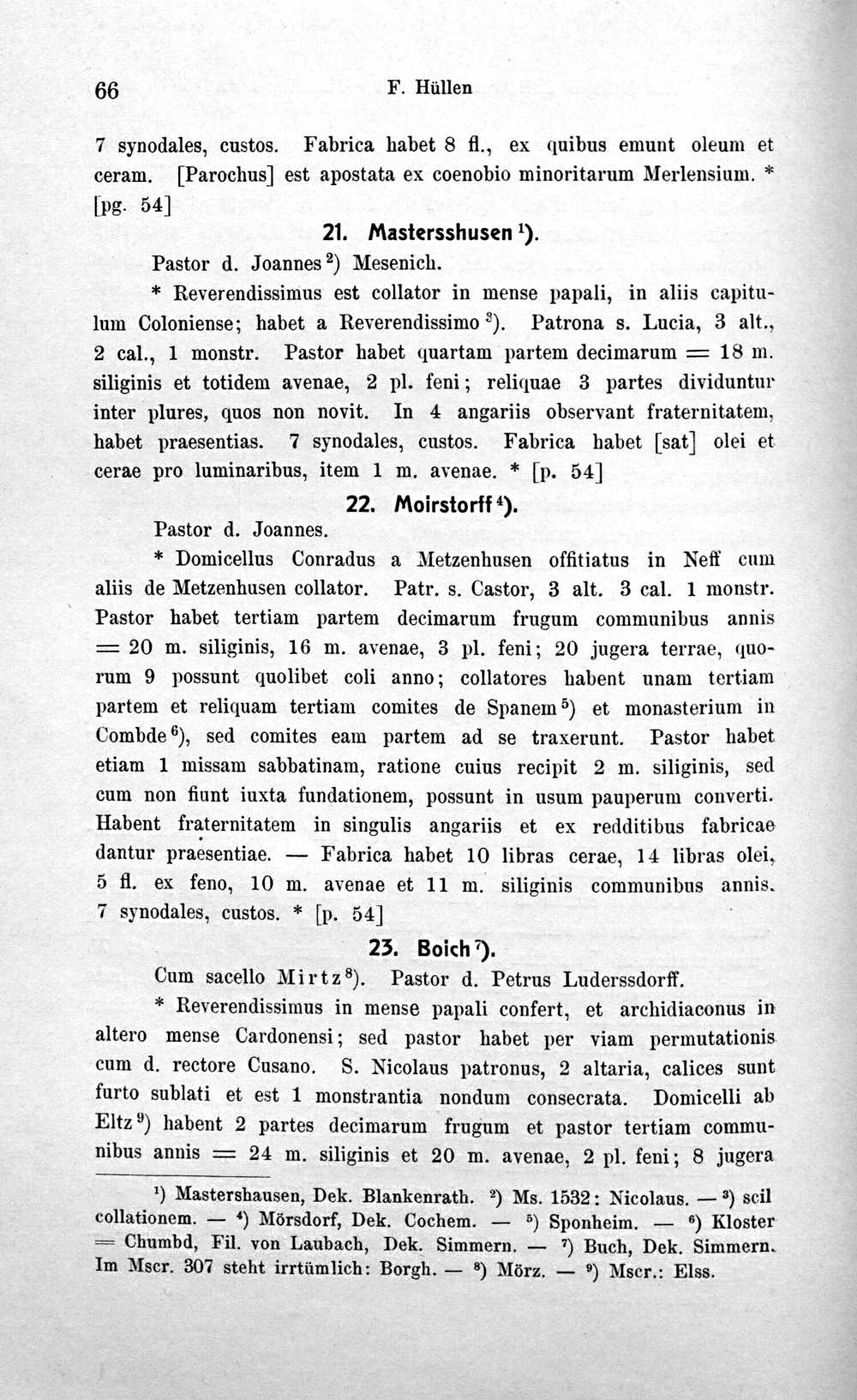 66 F. Hüllen

7 synodales, custos. Fabrica habet 8 fl., ex quibus emunt oleum et ceram. [Parochus] est apostata ex coenobio minoritarum Merlensium. * [pg. 54]

21. Mastersshusen $^{1}$).

Pastor d. Joannes $^{2}$) Mesenich.

* Reverendissimus est collator in mense papali, in aliis capitulum Coloniense; habet a Reverendissimo $^{3}$). Patrona s. Lucia, 3 alt., 2 cal., 1 monstr. Pastor habet quartam partem decimarum = 18 m. siliginis et totidem avenae, 2 pl. feni; reliquae 3 partes dividuntur inter plures, quos non novit. In 4 angariis observant fraternitatem, habet praesentias. 7 synodales, custos. Fabrica habet [sat] olei et cerae pro luminaribus, item 1 m. avenae. * [p. 54]

22. Moirstorff $^{4}$).

Pastor d. Joannes.

* Domicellus Conradus a Metzenhusen offitiatus in Neff cum aliis de Metzenhusen collator. Patr. s. Castor, 3 alt. 3 cal. 1 monstr. Pastor habet tertiam partem decimarum frugum communibus annis = 20 m. siliginis, 16 m. avenae, 3 pl. feni; 20 jugera terrae, quorum 9 possunt quolibet coli anno; collatores habent unam tertiam partem et reliquam tertiam comites de Spanem $^{5}$) et monasterium in Combde $^{6}$), sed comites eam partem ad se traxerunt. Pastor habet etiam 1 missam sabbatinam, ratione cuius recipit 2 m. siliginis, sed cum non fiunt iuxta fundationem, possunt in usum pauperum converti. Habent fraternitatem in singulis angariis et ex redditibus fabricae dantur praesentiae. — Fabrica habet 10 libras cerae, 14 libras olei, 5 fl. ex feno, 10 m. avenae et 11 m. siliginis communibus annis. 7 synodales, custos. * [p. 54]

23. Boich $^{7}$).

Cum sacello Mirtz $^{8}$). Pastor d. Petrus Luderssdorff.

* Reverendissimus in mense papali confert, et archidiaconus in altero mense Cardonensi; sed pastor habet per viam permutationis cum d. rectore Cusano. S. Nicolaus patronus, 2 altaria, calices sunt furto sublati et est 1 monstrantia nondum consecrata. Domicelli ab Eltz $^{9}$) habent 2 partes decimarum frugum et pastor tertiam communibus annis = 24 m. siliginis et 20 m. avenae, 2 pl. feni; 8 jugera

$^{1}$) Mastershausen, Dek. Blankenrath. $^{2}$) Ms. 1532: Nicolaus. — $^{3}$) scil collationem. — $^{4}$) Mörsdorf, Dek. Cochem. — $^{5}$) Sponheim. — $^{6}$) Kloster = Chumbd, Fil. von Laubach, Dek. Simmern. — $^{7}$) Buch, Dek. Simmern. Im Mscr. 307 steht irrtümlich: Borgh. — $^{8}$) Mörz. — $^{9}$) Mscr.: Elss.